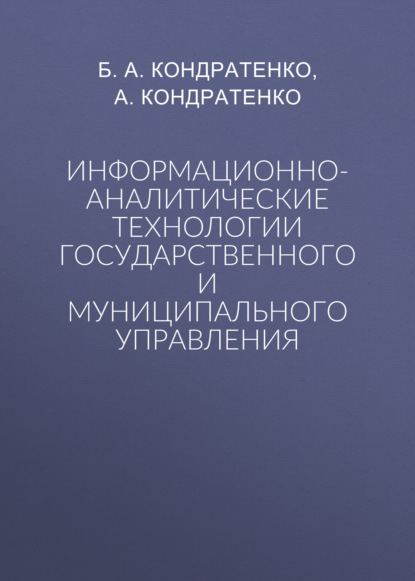 Б. А. КОНДРАТЕНКО,
А. КОНДРАТЕНКО

ИНФОРМАЦИОННО-АНАЛИТИЧЕСКИЕ ТЕХНОЛОГИИ ГОСУДАРСТВЕННОГО И МУНИЦИПАЛЬНОГО УПРАВЛЕНИЯ